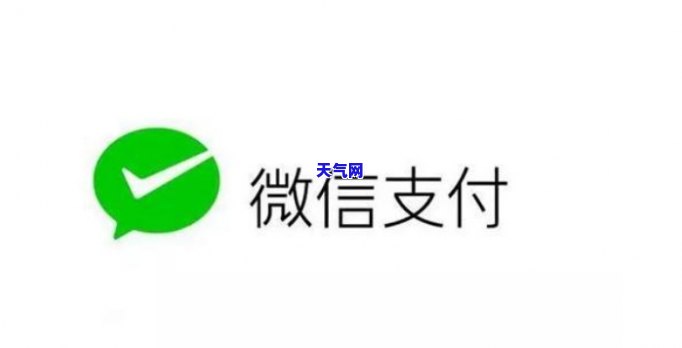 天气网
微信支付